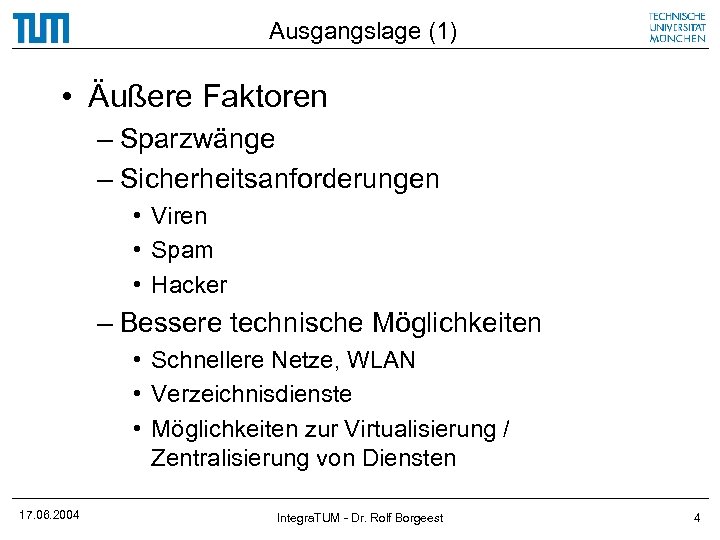 TUM

Ausgangslage (1)

TECHNISCHE UNIVERSITÄT MÜNCHEN

• Äußere Faktoren
 – Sparzwänge
 – Sicherheitsanforderungen
  • Viren
  • Spam
  • Hacker
 – Bessere technische Möglichkeiten
  • Schnellere Netze, WLAN
  • Verzeichnisdienste
  • Möglichkeiten zur Virtualisierung / Zentralisierung von Diensten

17.06.2004

IntegraTUM - Dr. Rolf Borgeest

4